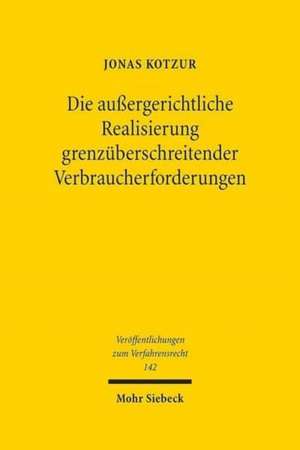 JONAS KOTZUR

Die außergerichtliche Realisierung grenzüberschreitender Verbraucherforderungen

Veröffentlichungen zum Verfahrensrecht 142

Mohr Siebeck